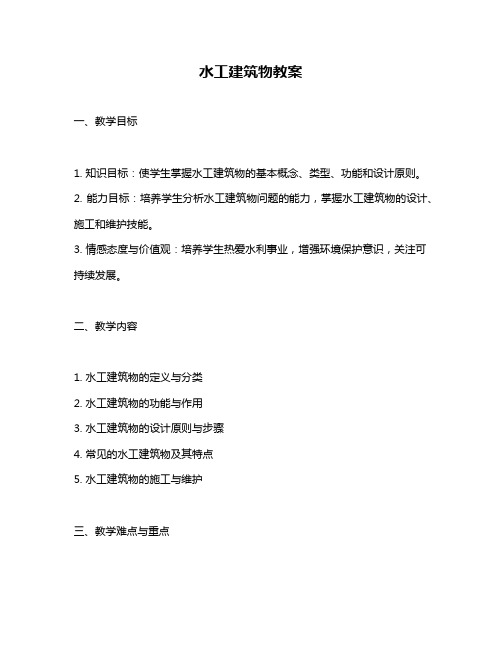 水工建筑物教案

一、教学目标

1. 知识目标：使学生掌握水工建筑物的基本概念、类型、功能和设计原则。

2. 能力目标：培养学生分析水工建筑物问题的能力，掌握水工建筑物的设计、施工和维护技能。

3. 情感态度与价值观：培养学生热爱水利事业，增强环境保护意识，关注可持续发展。

二、教学内容

1. 水工建筑物的定义与分类

2. 水工建筑物的功能与作用

3. 水工建筑物的设计原则与步骤

4. 常见的水工建筑物及其特点

5. 水工建筑物的施工与维护

三、教学难点与重点